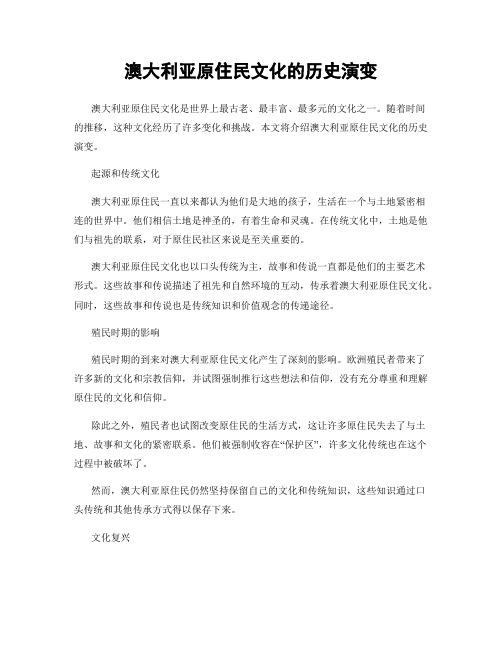 澳大利亚原住民文化的历史演变

澳大利亚原住民文化是世界上最古老、最丰富、最多元的文化之一。随着时间的推移，这种文化经历了许多变化和挑战。本文将介绍澳大利亚原住民文化的历史演变。

起源和传统文化

澳大利亚原住民一直以来都认为他们是大地的孩子，生活在一个与土地紧密相连的世界中。他们相信土地是神圣的，有着生命和灵魂。在传统文化中，土地是他们与祖先的联系，对于原住民社区来说是至关重要的。

澳大利亚原住民文化也以口头传统为主，故事和传说一直都是他们的主要艺术形式。这些故事和传说描述了祖先和自然环境的互动，传承着澳大利亚原住民文化。同时，这些故事和传说也是传统知识和价值观念的传递途径。

殖民时期的影响

殖民时期的到来对澳大利亚原住民文化产生了深刻的影响。欧洲殖民者带来了许多新的文化和宗教信仰，并试图强制推行这些想法和信仰，没有充分尊重和理解原住民的文化和信仰。

除此之外，殖民者也试图改变原住民的生活方式，这让许多原住民失去了与土地、故事和文化的紧密联系。他们被强制收容在“保护区”，许多文化传统也在这个过程中被破坏了。

然而，澳大利亚原住民仍然坚持保留自己的文化和传统知识，这些知识通过口头传统和其他传承方式得以保存下来。

文化复兴